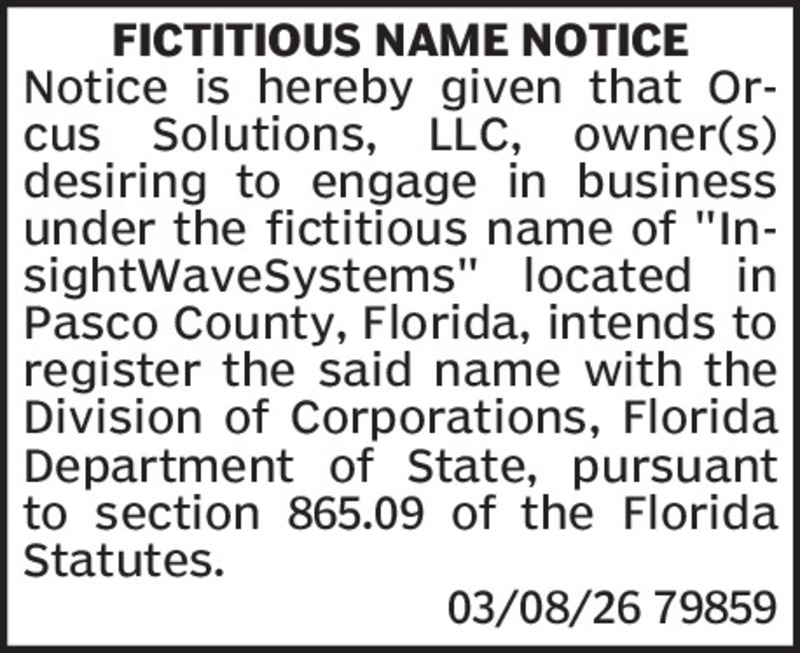 FICTITIOUS NAME NOTICE

Notice is hereby given that Orcus Solutions, LLC, owner(s) desiring to engage in business under the fictitious name of "InsightWaveSystems" located in Pasco County, Florida, intends to register the said name with the Division of Corporations, Florida Department of State, pursuant to section 865.09 of the Florida Statutes.

03/08/26 79859